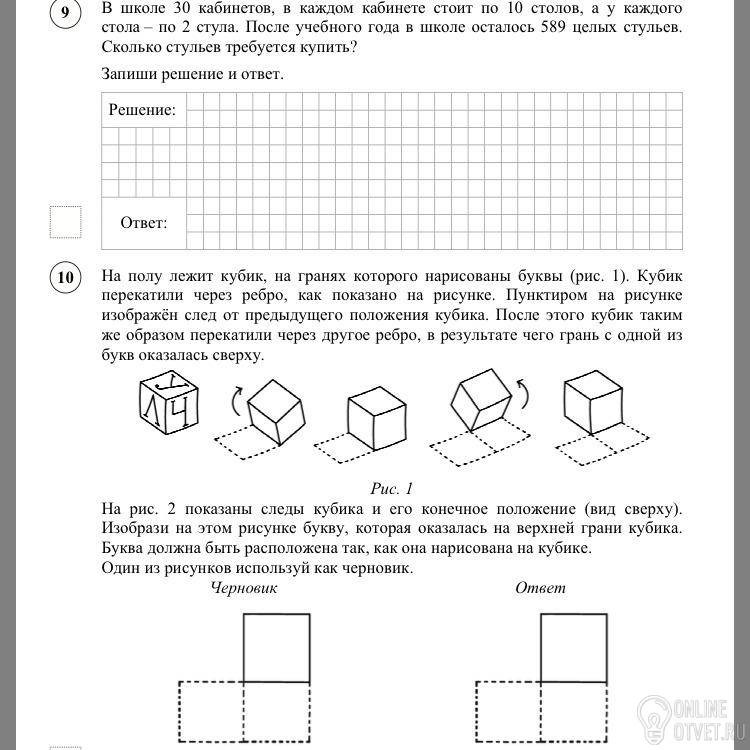 9 В школе 30 кабинетов, в каждом кабинете стоит по 10 столов, а у каждого стола – по 2 стула. После учебного года в школе осталось 589 целых стульев. Сколько стульев требуется купить?

Запиши решение и ответ.

Решение:

Ответ:

10 На полу лежит кубик, на гранях которого нарисованы буквы (рис. 1). Кубик перекатили через ребро, как показано на рисунке. Пунктиром на рисунке изображён след от предыдущего положения кубика. После этого кубик таким же образом перекатили через другое ребро, в результате чего грань с одной из букв оказалась сверху.

У Л Ч

Рис. 1

На рис. 2 показаны следы кубика и его конечное положение (вид сверху). Изобрази на этом рисунке букву, которая оказалась на верхней грани кубика. Буква должна быть расположена так, как она нарисована на кубике.
Один из рисунков используй как черновик.

Черновик

Ответ

ONLINE OTVET.RU